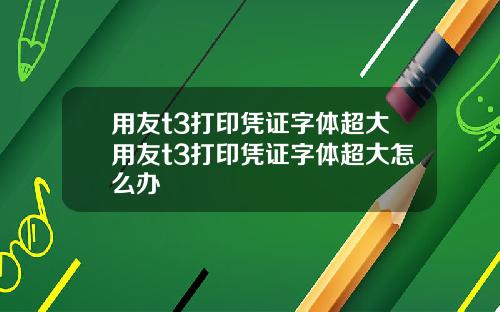 用友t3打印凭证字体超大
用友t3打印凭证字体超大怎么办